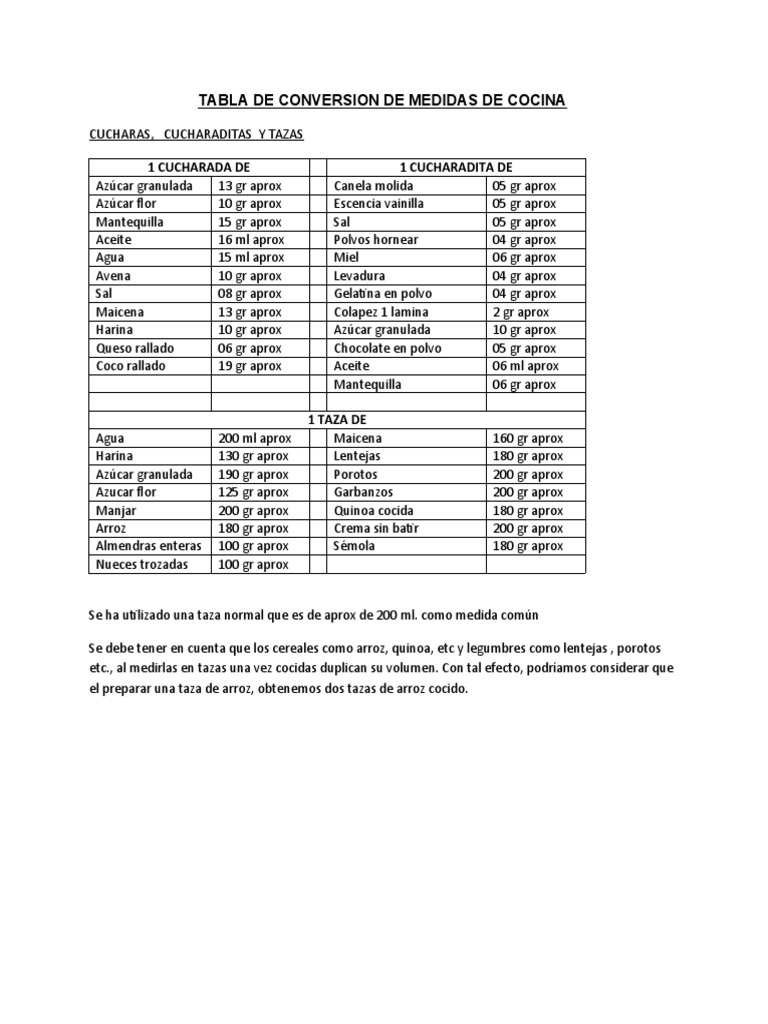 TABLA DE CONVERSION DE MEDIDAS DE COCINA

CUCHARAS, CUCHARADITAS Y TAZAS

| 1 CUCHARADA DE | | | 1 CUCHARADITA DE | |
|---|---|---|---|---|
| Azúcar granulada | 13 gr aprox | | Canela molida | 05 gr aprox |
| Azúcar flor | 10 gr aprox | | Escencia vainilla | 05 gr aprox |
| Mantequilla | 15 gr aprox | | Sal | 05 gr aprox |
| Aceite | 16 ml aprox | | Polvos hornear | 04 gr aprox |
| Agua | 15 ml aprox | | Miel | 06 gr aprox |
| Avena | 10 gr aprox | | Levadura | 04 gr aprox |
| Sal | 08 gr aprox | | Gelatina en polvo | 04 gr aprox |
| Maicena | 13 gr aprox | | Colapez 1 lamina | 2 gr aprox |
| Harina | 10 gr aprox | | Azúcar granulada | 10 gr aprox |
| Queso rallado | 06 gr aprox | | Chocolate en polvo | 05 gr aprox |
| Coco rallado | 19 gr aprox | | Aceite | 06 ml aprox |
| | | | Mantequilla | 06 gr aprox |
| | | | | |
| 1 TAZA DE | | | | |
| Agua | 200 ml aprox | | Maicena | 160 gr aprox |
| Harina | 130 gr aprox | | Lentejas | 180 gr aprox |
| Azúcar granulada | 190 gr aprox | | Porotos | 200 gr aprox |
| Azucar flor | 125 gr aprox | | Garbanzos | 200 gr aprox |
| Manjar | 200 gr aprox | | Quinoa cocida | 180 gr aprox |
| Arroz | 180 gr aprox | | Crema sin batir | 200 gr aprox |
| Almendras enteras | 100 gr aprox | | Sémola | 180 gr aprox |
| Nueces trozadas | 100 gr aprox | | | |

Se ha utilizado una taza normal que es de aprox de 200 ml. como medida común

Se debe tener en cuenta que los cereales como arroz, quinoa, etc y legumbres como lentejas , porotos etc., al medirlas en tazas una vez cocidas duplican su volumen. Con tal efecto, podríamos considerar que el preparar una taza de arroz, obtenemos dos tazas de arroz cocido.